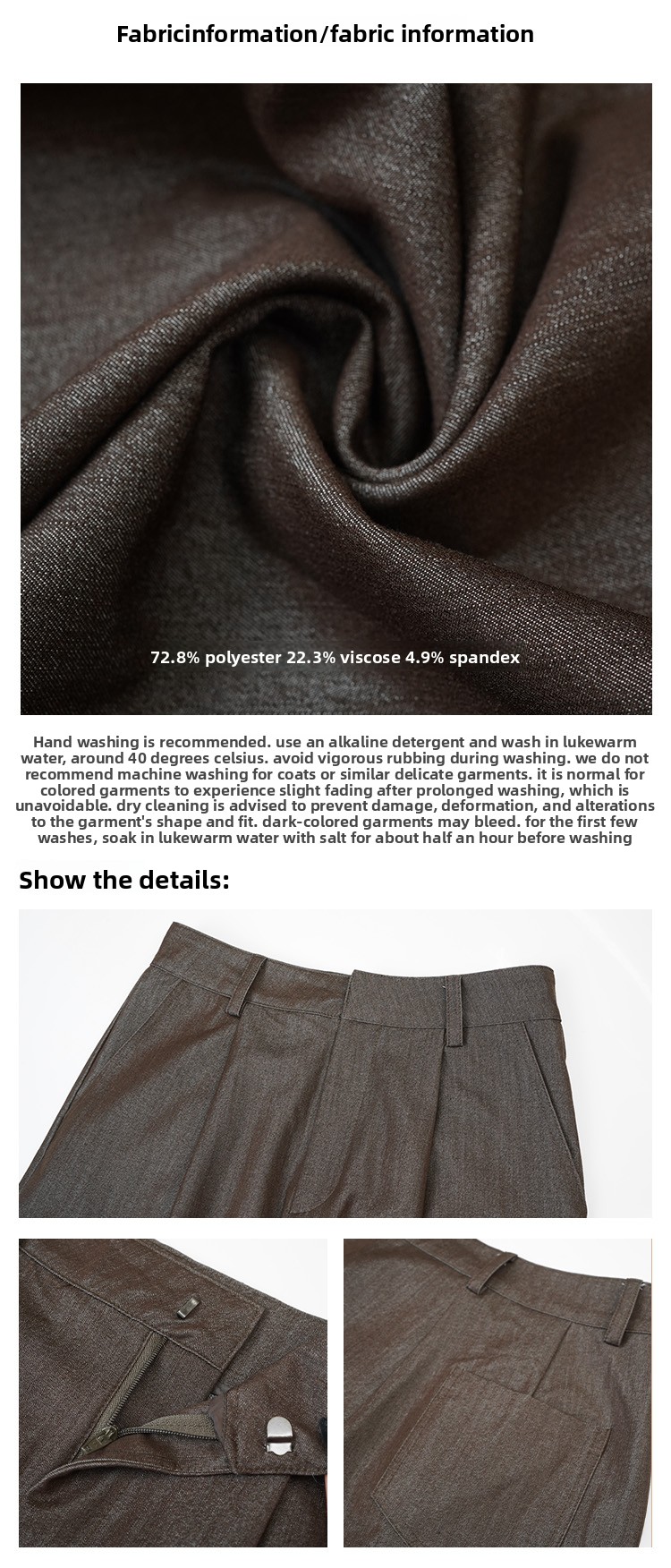 Fabricinformation/fabric information

72.8% polyester 22.3% viscose 4.9% spandex

Hand washing is recommended. use an alkaline detergent and wash in lukewarm water, around 40 degrees celsius. avoid vigorous rubbing during washing. we do not recommend machine washing for coats or similar delicate garments. it is normal for colored garments to experience slight fading after prolonged washing, which is unavoidable. dry cleaning is advised to prevent damage, deformation, and alterations to the garment's shape and fit. dark-colored garments may bleed. for the first few washes, soak in lukewarm water with salt for about half an hour before washing

Show the details: